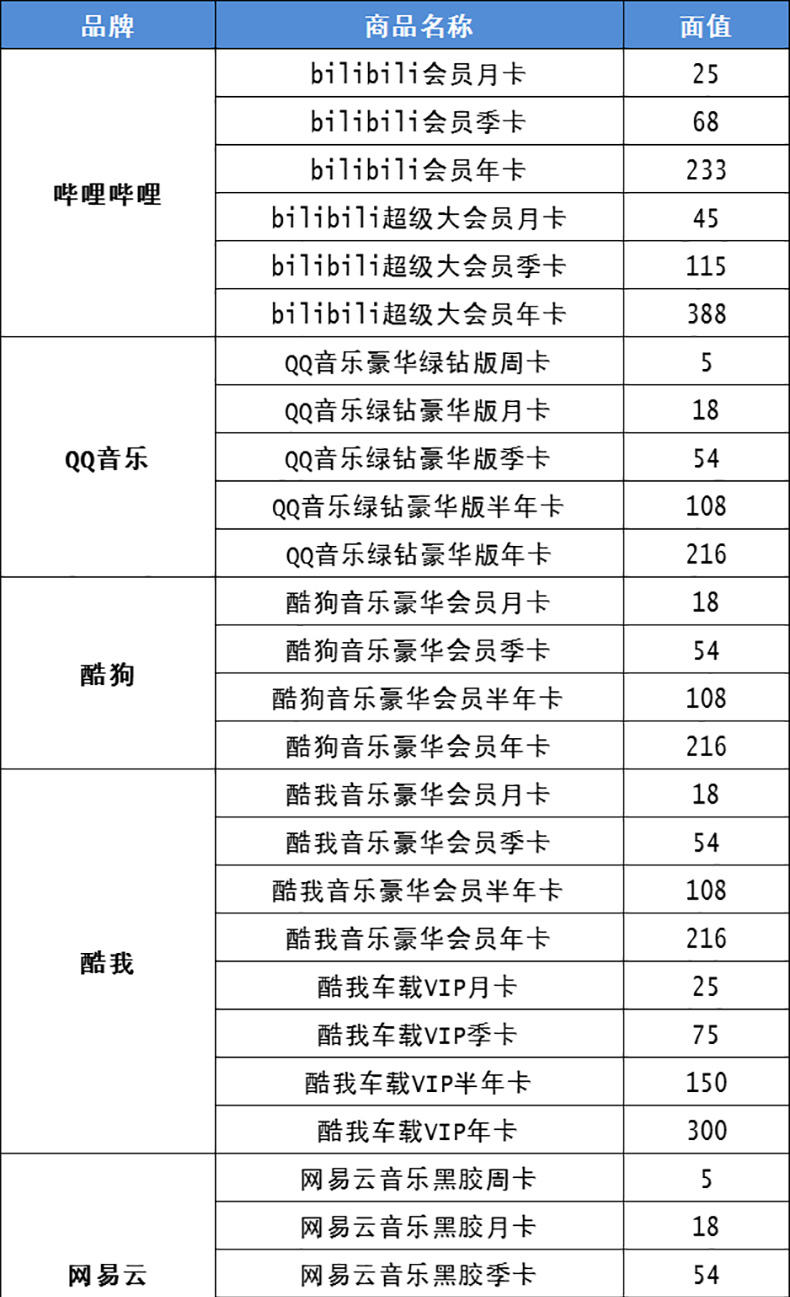 | 品牌 | 商品名称 | 面值 |
|---|---|---|
| 哔哩哔哩 | bilibili会员月卡 | 25 |
| | bilibili会员季卡 | 68 |
| | bilibili会员年卡 | 233 |
| | bilibili超级大会员月卡 | 45 |
| | bilibili超级大会员季卡 | 115 |
| | bilibili超级大会员年卡 | 388 |
| QQ音乐 | QQ音乐豪华绿钻版周卡 | 5 |
| | QQ音乐绿钻豪华版月卡 | 18 |
| | QQ音乐绿钻豪华版季卡 | 54 |
| | QQ音乐绿钻豪华版半年卡 | 108 |
| | QQ音乐绿钻豪华版年卡 | 216 |
| 酷狗 | 酷狗音乐豪华会员月卡 | 18 |
| | 酷狗音乐豪华会员季卡 | 54 |
| | 酷狗音乐豪华会员半年卡 | 108 |
| | 酷狗音乐豪华会员年卡 | 216 |
| 酷我 | 酷我音乐豪华会员月卡 | 18 |
| | 酷我音乐豪华会员季卡 | 54 |
| | 酷我音乐豪华会员半年卡 | 108 |
| | 酷我音乐豪华会员年卡 | 216 |
| | 酷我车载VIP月卡 | 25 |
| | 酷我车载VIP季卡 | 75 |
| | 酷我车载VIP半年卡 | 150 |
| | 酷我车载VIP年卡 | 300 |
| 网易云 | 网易云音乐黑胶周卡 | 5 |
| | 网易云音乐黑胶月卡 | 18 |
| | 网易云音乐黑胶季卡 | 54 |